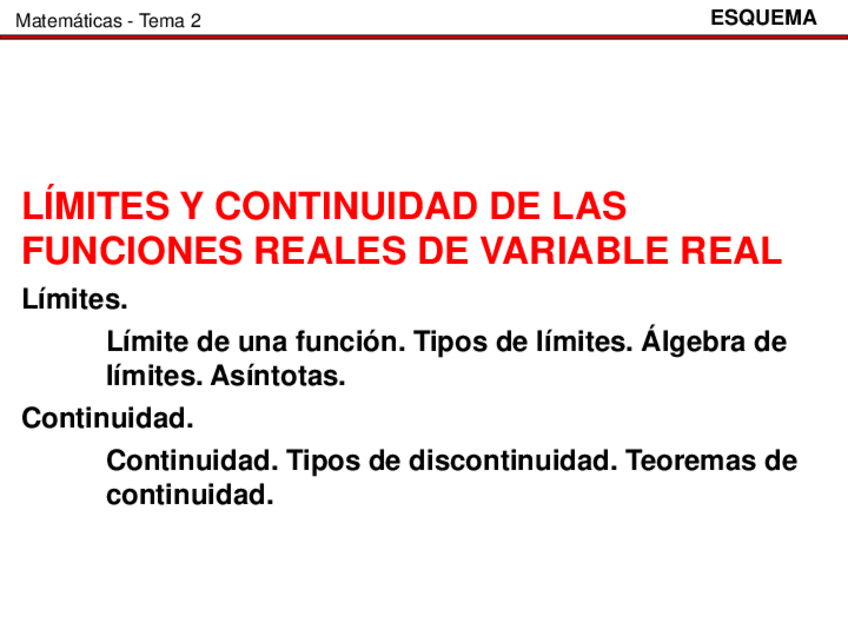 Matemáticas - Tema 2

ESQUEMA

LÍMITES Y CONTINUIDAD DE LAS FUNCIONES REALES DE VARIABLE REAL

Límites.

Límite de una función. Tipos de límites. Álgebra de límites. Asíntotas.

Continuidad.

Continuidad. Tipos de discontinuidad. Teoremas de continuidad.